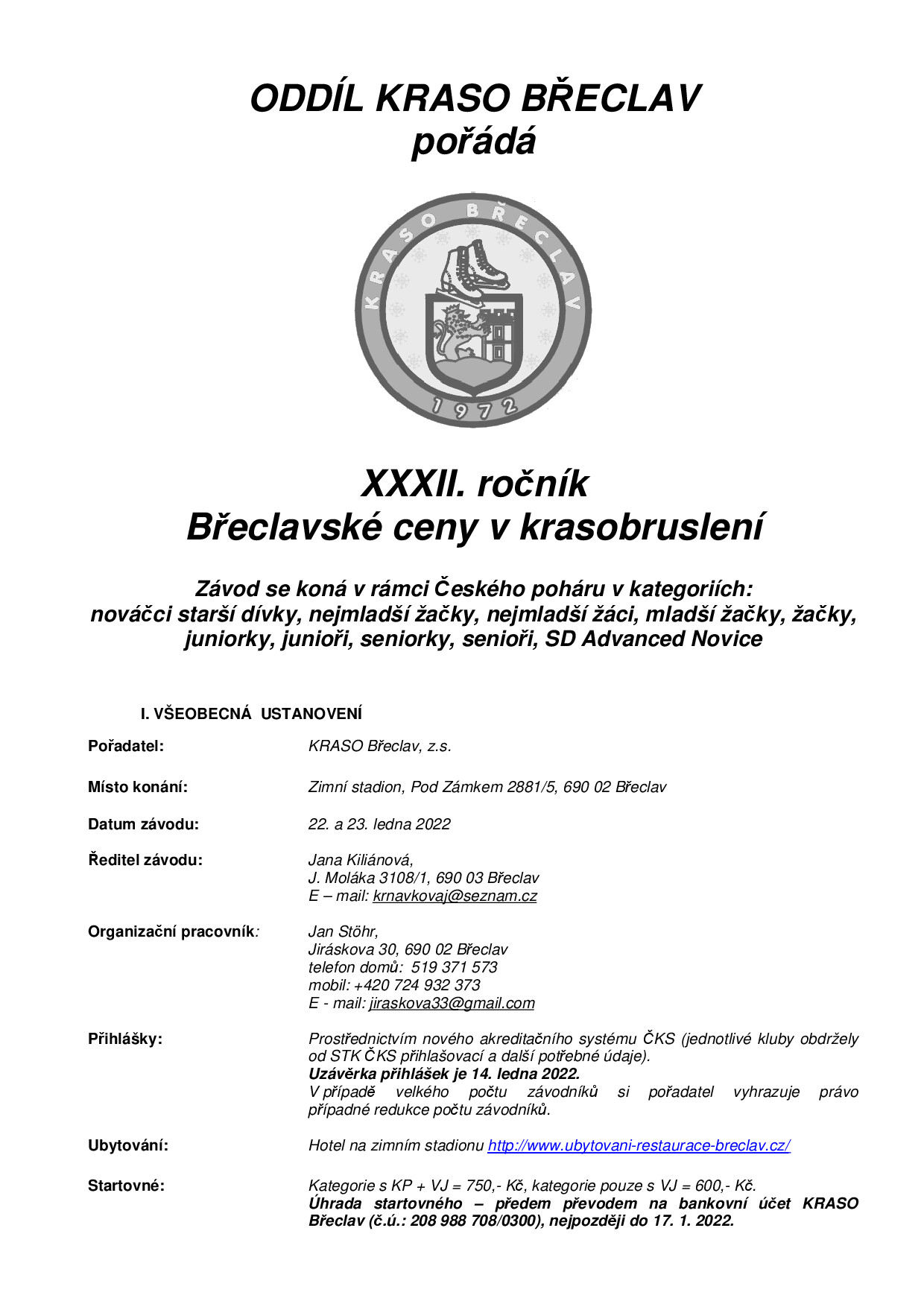 ODDÍL KRASO BŘECLAV
pořádá

KRASO BŘECLAV
1972

XXXII. ročník
Břeclavské ceny v krasobruslení

Závod se koná v rámci Českého poháru v kategoriích:
nováčci starší dívky, nejmladší žačky, nejmladší žáci, mladší žačky, žačky, juniorky, junioři, seniorky, senioři, SD Advanced Novice

I. VŠEOBECNÁ USTANOVENÍ

Pořadatel: KRASO Břeclav, z.s.

Místo konání: Zimní stadion, Pod Zámkem 2881/5, 690 02 Břeclav

Datum závodu: 22. a 23. ledna 2022

Ředitel závodu: Jana Kiliánová,
J. Moláka 3108/1, 690 03 Břeclav
E – mail: krnavkovaj@seznam.cz

Organizační pracovník: Jan Stöhr,
Jiráskova 30, 690 02 Břeclav
telefon domů: 519 371 573
mobil: +420 724 932 373
E - mail: jiraskova33@gmail.com

Přihlášky: Prostřednictvím nového akreditačního systému ČKS (jednotlivé kluby obdržely od STK ČKS přihlašovací a další potřebné údaje).
Uzávěrka přihlášek je 14. ledna 2022.
V případě velkého počtu závodníků si pořadatel vyhrazuje právo případné redukce počtu závodníků.

Ubytování: Hotel na zimním stadionu http://www.ubytovani-restaurace-breclav.cz/

Startovné: Kategorie s KP + VJ = 750,- Kč, kategorie pouze s VJ = 600,- Kč.
Úhrada startovného – předem převodem na bankovní účet KRASO Břeclav (č.ú.: 208 988 708/0300), nejpozději do 17. 1. 2022.